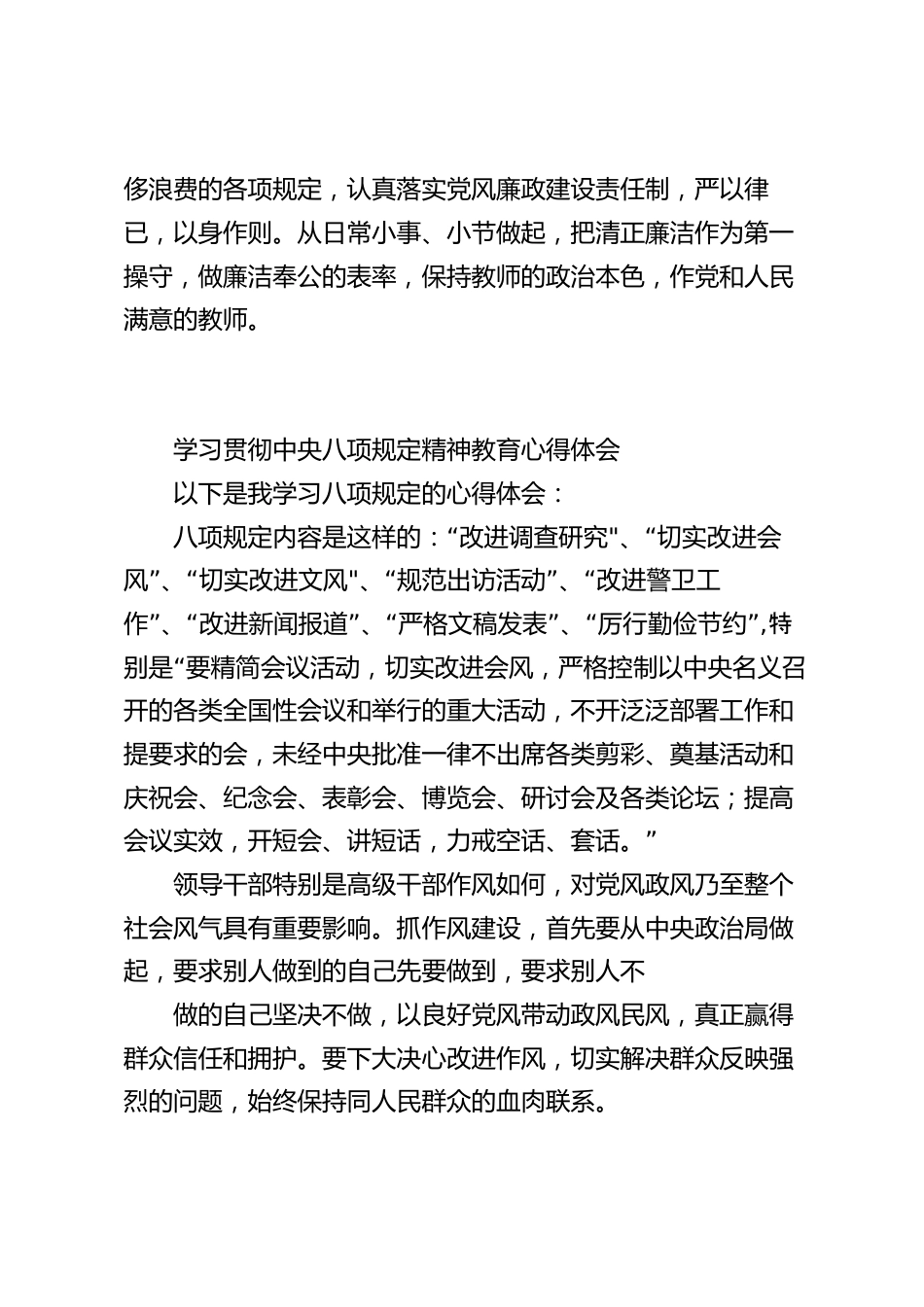 侈浪费的各项规定，认真落实党风廉政建设责任制，严以律已，以身作则。从日常小事、小节做起，把清正廉洁作为第一操守，做廉洁奉公的表率，保持教师的政治本色，作党和人民满意的教师。

学习贯彻中央八项规定精神教育心得体会

以下是我学习八项规定的心得体会：

八项规定内容是这样的：“改进调查研究"、“切实改进会风”、“切实改进文风"、“规范出访活动”、“改进警卫工作”、“改进新闻报道”、“严格文稿发表”、“厉行勤俭节约”,特别是“要精简会议活动，切实改进会风，严格控制以中央名义召开的各类全国性会议和举行的重大活动，不开泛泛部署工作和提要求的会，未经中央批准一律不出席各类剪彩、奠基活动和庆祝会、纪念会、表彰会、博览会、研讨会及各类论坛；提高会议实效，开短会、讲短话，力戒空话、套话。”

领导干部特别是高级干部作风如何，对党风政风乃至整个社会风气具有重要影响。抓作风建设，首先要从中央政治局做起，要求别人做到的自己先要做到，要求别人不

做的自己坚决不做，以良好党风带动政风民风，真正赢得群众信任和拥护。要下大决心改进作风，切实解决群众反映强烈的问题，始终保持同人民群众的血肉联系。